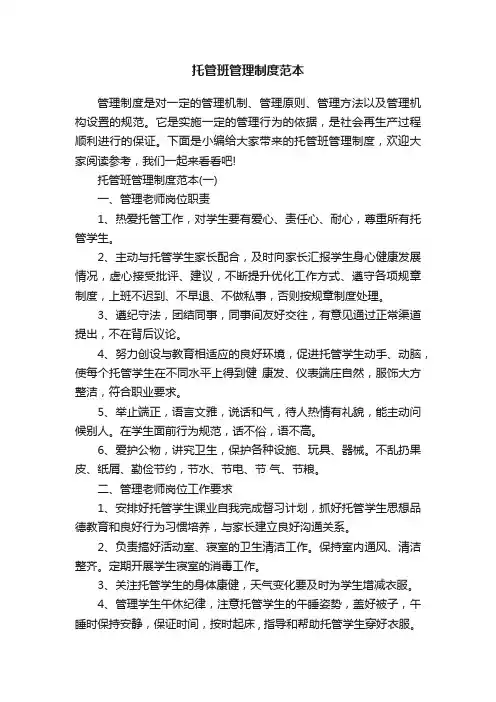 托管班管理制度范本

管理制度是对一定的管理机制、管理原则、管理方法以及管理机构设置的规范。它是实施一定的管理行为的依据，是社会再生产过程顺利进行的保证。下面是小编给大家带来的托管班管理制度，欢迎大家阅读参考，我们一起来看看吧!

托管班管理制度范本(一)

一、管理老师岗位职责

1、热爱托管工作，对学生要有爱心、责任心、耐心，尊重所有托管学生。

2、主动与托管学生家长配合，及时向家长汇报学生身心健康发展情况，虚心接受批评、建议，不断提升优化工作方式、遵守各项规章制度，上班不迟到、不早退、不做私事，否则按规章制度处理。

3、遵纪守法，团结同事，同事间友好交往，有意见通过正常渠道提出，不在背后议论。

4、努力创设与教育相适应的良好环境，促进托管学生动手、动脑，使每个托管学生在不同水平上得到健 康发、仪表端庄自然，服饰大方整洁，符合职业要求。

5、举止端正，语言文雅，说话和气，待人热情有礼貌，能主动问候别人。在学生面前行为规范，话不俗，语不高。

6、爱护公物，讲究卫生，保护各种设施、玩具、器械。不乱扔果皮、纸屑、勤俭节约，节水、节电、节 气、节粮。

二、管理老师岗位工作要求

1、安排好托管学生课业自我完成督习计划，抓好托管学生思想品德教育和良好行为习惯培养，与家长建立良好沟通关系。

2、负责搞好活动室、寝室的卫生清洁工作。保持室内通风、清洁整齐。定期开展学生寝室的消毒工作。

3、关注托管学生的身体康健，天气变化要及时为学生增减衣服。

4、管理学生午休纪律，注意托管学生的午睡姿势，盖好被子，午睡时保持安静，保证时间，按时起床，指导和帮助托管学生穿好衣服。